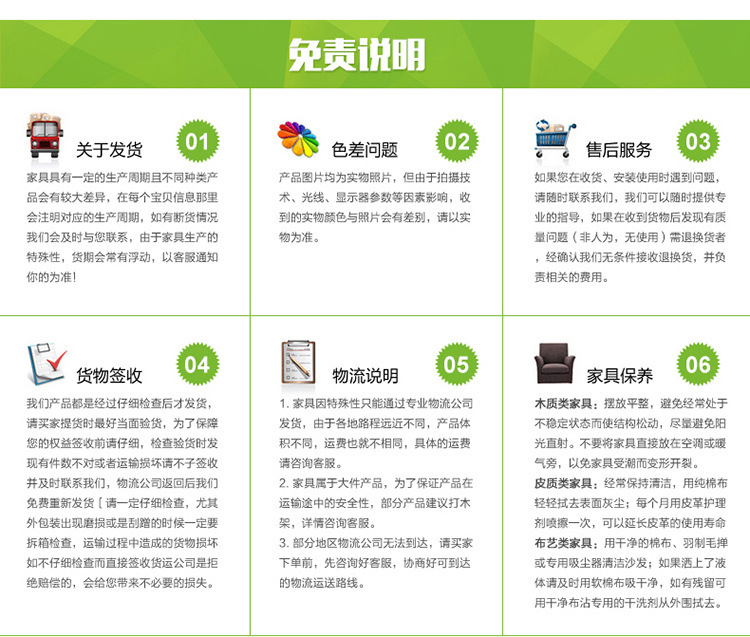 免责说明

关于发货 01

家具具有一定的生产周期且不同种类产品会有较大差异，在每个宝贝信息那里会注明对应的生产周期，如有断货情况我们会及时与您联系，由于家具生产的特殊性，货期会常有浮动，以客服通知你的为准！

色差问题 02

产品图片均为实物照片，但由于拍摄技术、光线、显示器参数等因素影响，收到的实物颜色与照片会有差别，请以实物为准。

售后服务 03

如果您在收货、安装使用时遇到问题，请随时联系我们，我们可以随时提供专业的指导，如果在收到货物后发现有质量问题（非人为，无使用）需退换货者，经确认我们无条件接收退换货，并负责相关的费用。

货物签收 04

我们产品都是经过仔细检查后才发货，请买家提货时最好当面验货，为了保障您的权益签收前请仔细，检查验货时发现有件数不对或者运输损坏请不予签收并及时联系我们，物流公司返回后我们免费重新发货〔请一定仔细检查，尤其外包装出现磨损或是刮蹭的时候一定要拆箱检查，运输过程中造成的货物损坏如不仔细检查而直接签收货运公司是拒绝赔偿的，会给您带来不必要的损失。

物流说明 05

1. 家具因特殊性只能通过专业物流公司发货，由于各地路程远近不同，产品体积不同，运费也就不相同，具体的运费请咨询客服。
2. 家具属于大件产品，为了保证产品在运输途中的安全性，部分产品建议打木架，详情咨询客服。
3. 部分地区物流公司无法到达，请买家下单前，先咨询好客服，协商好可到达的物流运送路线。

家具保养 06

木质类家具：摆放平整，避免经常处于不稳定状态而使结构松动，尽量避免阳光直射。不要将家具直接放在空调或暖气旁，以免家具受潮而变形开裂。
皮质类家具：经常保持清洁，用纯棉布轻轻拭去表面灰尘；每个月用皮革护理剂喷擦一次，可以延长皮革的使用寿命
布艺类家具：用干净的棉布、羽制毛掸或专用吸尘器清洁沙发；如果洒上了液体请及时用软棉布吸干净，如有残留可用干净布沾专用的干洗剂从外围拭去。